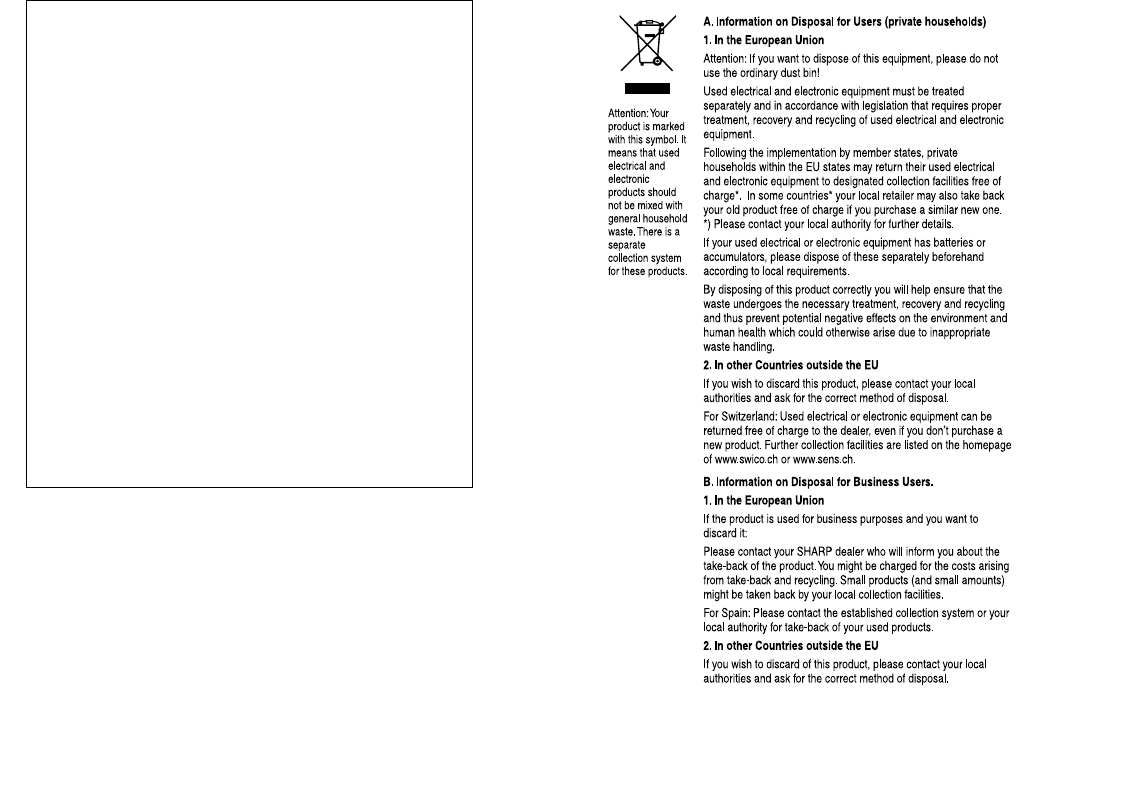 Attention: Your product is marked with this symbol. It means that used electrical and electronic products should not be mixed with general household waste. There is a separate collection system for these products.

A. Information on Disposal for Users (private households)

1. In the European Union

Attention: If you want to dispose of this equipment, please do not use the ordinary dust bin!

Used electrical and electronic equipment must be treated separately and in accordance with legislation that requires proper treatment, recovery and recycling of used electrical and electronic equipment.

Following the implementation by member states, private households within the EU states may return their used electrical and electronic equipment to designated collection facilities free of charge*. In some countries* your local retailer may also take back your old product free of charge if you purchase a similar new one. *) Please contact your local authority for further details.

If your used electrical or electronic equipment has batteries or accumulators, please dispose of these separately beforehand according to local requirements.

By disposing of this product correctly you will help ensure that the waste undergoes the necessary treatment, recovery and recycling and thus prevent potential negative effects on the environment and human health which could otherwise arise due to inappropriate waste handling.

2. In other Countries outside the EU

If you wish to discard this product, please contact your local authorities and ask for the correct method of disposal.

For Switzerland: Used electrical or electronic equipment can be returned free of charge to the dealer, even if you don't purchase a new product. Further collection facilities are listed on the homepage of www.swico.ch or www.sens.ch.

B. Information on Disposal for Business Users.

1. In the European Union

If the product is used for business purposes and you want to discard it:

Please contact your SHARP dealer who will inform you about the take-back of the product. You might be charged for the costs arising from take-back and recycling. Small products (and small amounts) might be taken back by your local collection facilities.

For Spain: Please contact the established collection system or your local authority for take-back of your used products.

2. In other Countries outside the EU

If you wish to discard of this product, please contact your local authorities and ask for the correct method of disposal.